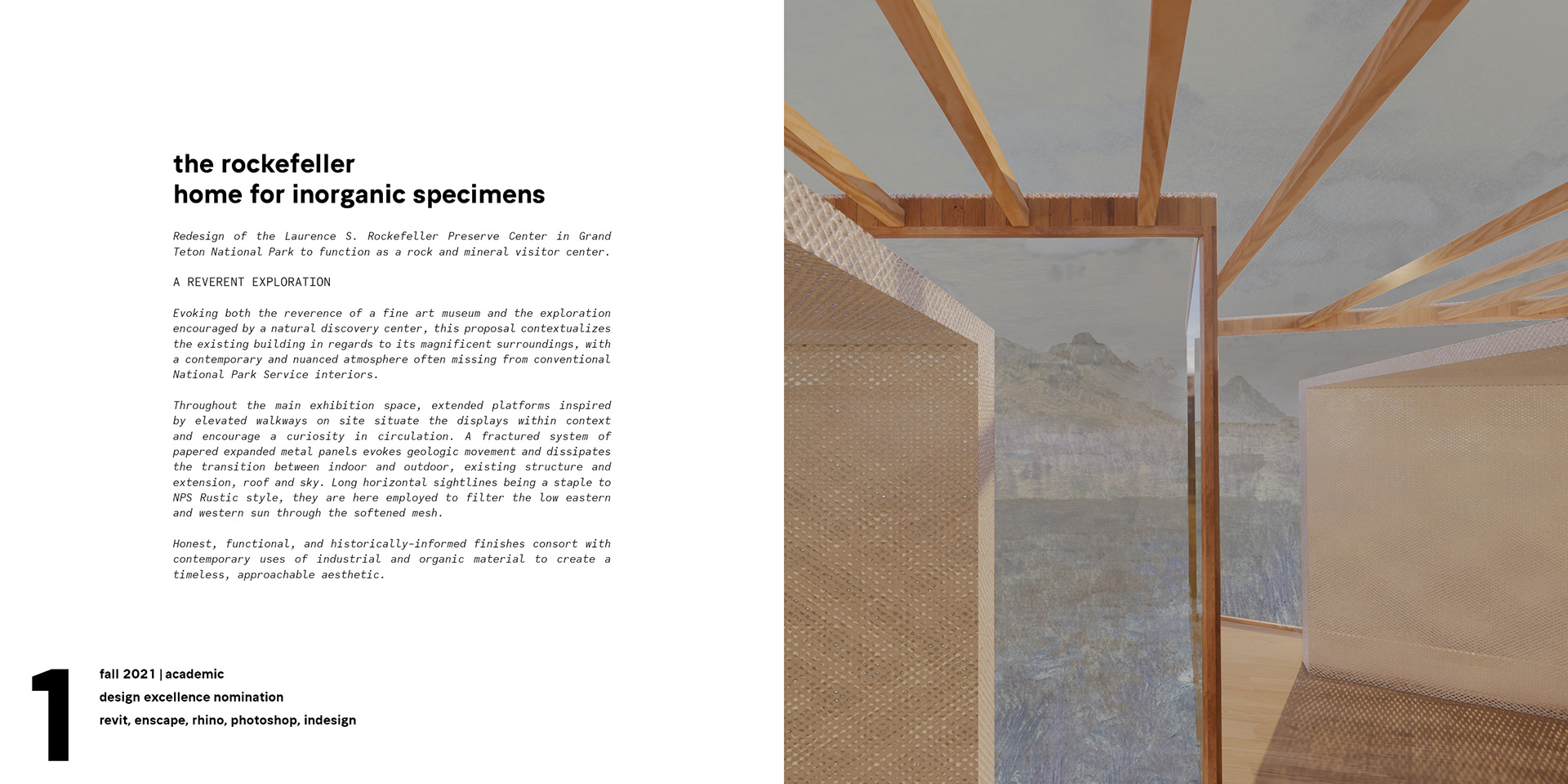 the rockefeller
home for inorganic specimens

Redesign of the Laurence S. Rockefeller Preserve Center in Grand Teton National Park to function as a rock and mineral visitor center.

A REVERENT EXPLORATION

Evoking both the reverence of a fine art museum and the exploration encouraged by a natural discovery center, this proposal contextualizes the existing building in regards to its magnificent surroundings, with a contemporary and nuanced atmosphere often missing from conventional National Park Service interiors.

Throughout the main exhibition space, extended platforms inspired by elevated walkways on site situate the displays within context and encourage a curiosity in circulation. A fractured system of papered expanded metal panels evokes geologic movement and dissipates the transition between indoor and outdoor, existing structure and extension, roof and sky. Long horizontal sightlines being a staple to NPS Rustic style, they are here employed to filter the low eastern and western sun through the softened mesh.

Honest, functional, and historically-informed finishes consort with contemporary uses of industrial and organic material to create a timeless, approachable aesthetic.

1

fall 2021 | academic
design excellence nomination
revit, enscape, rhino, photoshop, indesign